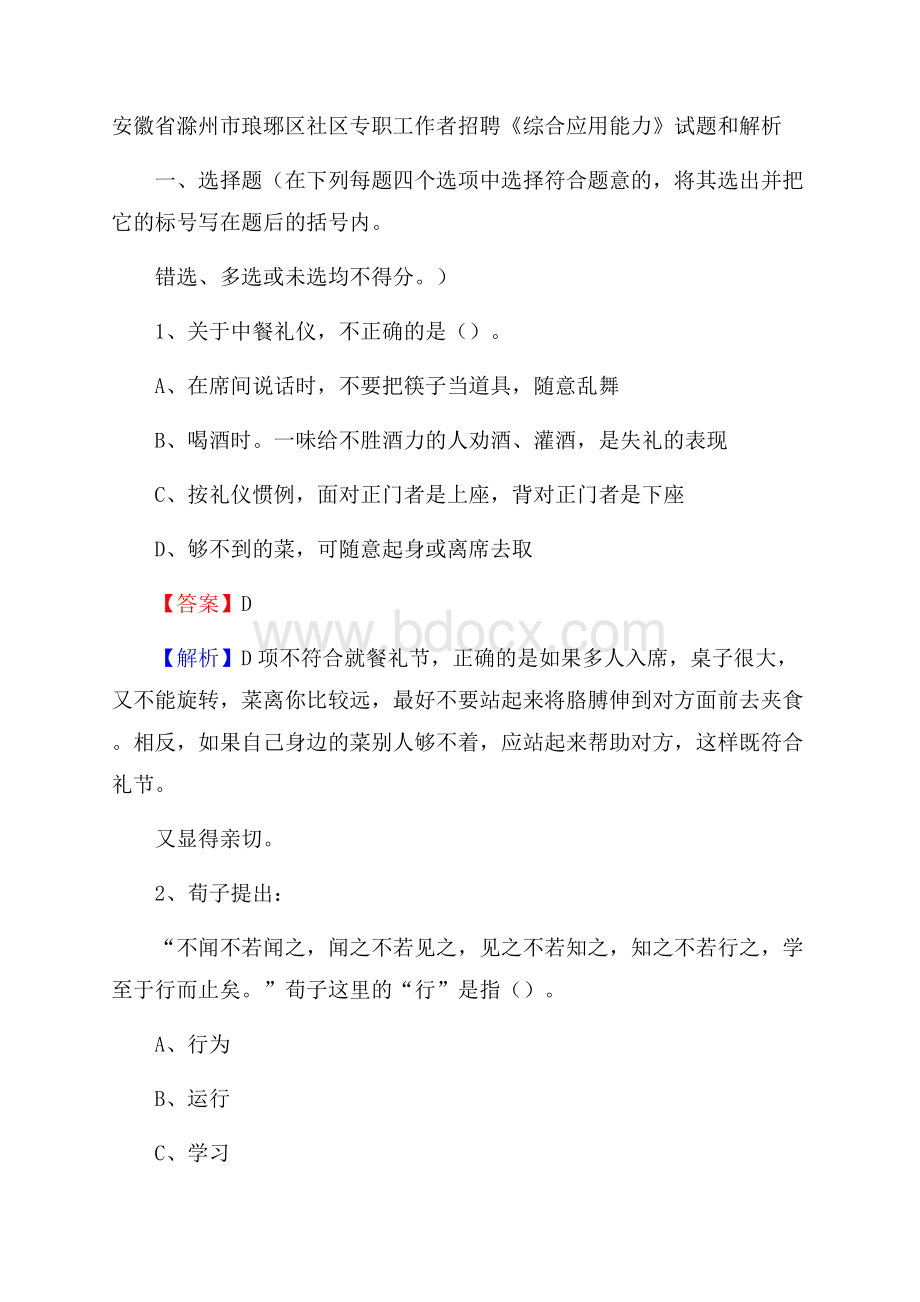 安徽省滁州市琅琊区社区专职工作者招聘《综合应用能力》试题和解析

一、选择题（在下列每题四个选项中选择符合题意的，将其选出并把它的标号写在题后的括号内。

错选、多选或未选均不得分。）

1、关于中餐礼仪，不正确的是（）。

A、在席间说话时，不要把筷子当道具，随意乱舞

B、喝酒时。一味给不胜酒力的人劝酒、灌酒，是失礼的表现

C、按礼仪惯例，面对正门者是上座，背对正门者是下座

D、够不到的菜，可随意起身或离席去取

【答案】D

www.bdocx.com

【解析】D项不符合就餐礼节，正确的是如果多人入席，桌子很大，又不能旋转，菜离你比较远，最好不要站起来将胳膊伸到对方面前去夹食。相反，如果自己身边的菜别人够不着，应站起来帮助对方，这样既符合礼节。

又显得亲切。

2、荀子提出：

“不闻不若闻之，闻之不若见之，见之不若知之，知之不若行之，学至于行而止矣。”荀子这里的“行”是指（）。

A、行为

B、运行

C、学习